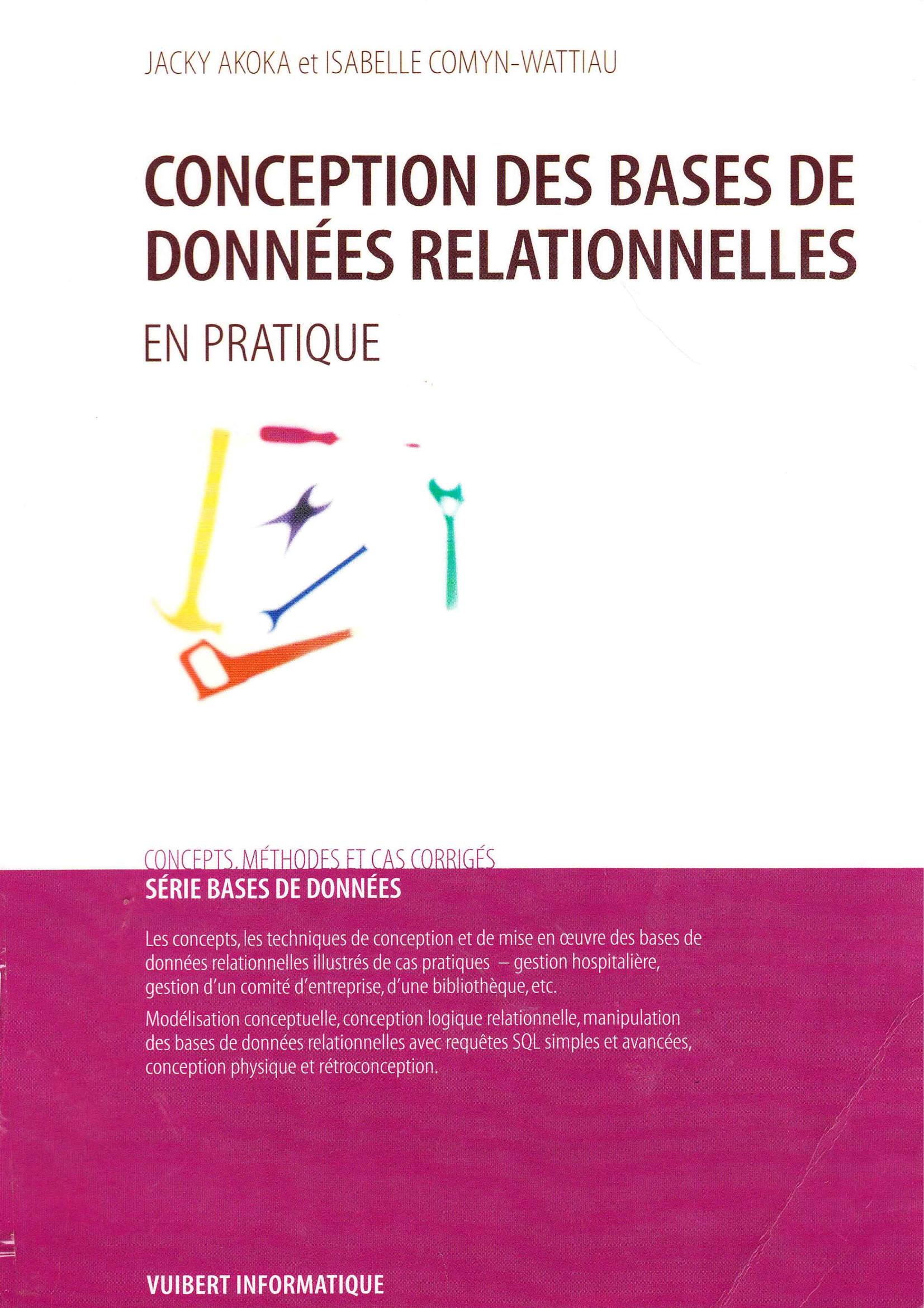 JACKY AKOKA et ISABELLE COMYN-WATTIAU

CONCEPTION DES BASES DE DONNÉES RELATIONNELLES

EN PRATIQUE

CONCEPTS, MÉTHODES ET CAS CORRIGÉS

SÉRIE BASES DE DONNÉES

Les concepts, les techniques de conception et de mise en œuvre des bases de données relationnelles illustrés de cas pratiques – gestion hospitalière, gestion d'un comité d'entreprise, d'une bibliothèque, etc.

Modélisation conceptuelle, conception logique relationnelle, manipulation des bases de données relationnelles avec requêtes SQL simples et avancées, conception physique et rétroconception.

VUIBERT INFORMATIQUE